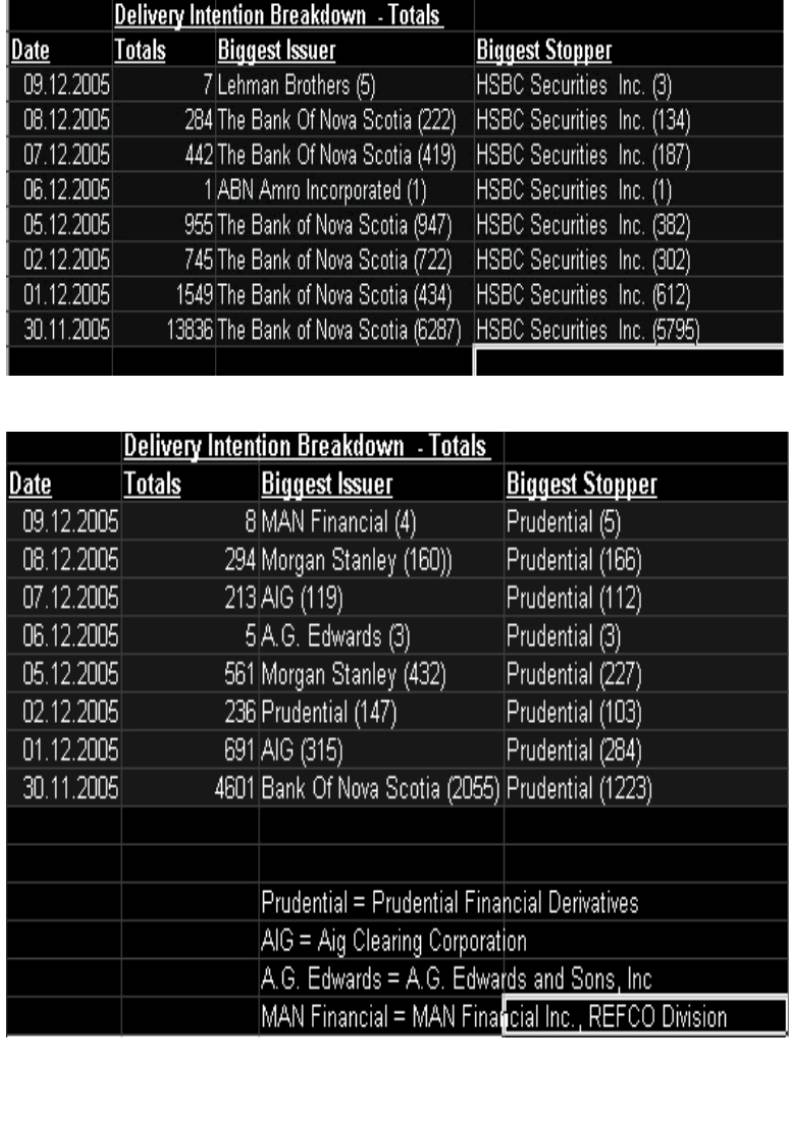 Delivery Intention Breakdown - Totals

| Date | Totals | Biggest Issuer | Biggest Stopper |
|---|---|---|---|
| 09.12.2005 | 7 | Lehman Brothers (5) | HSBC Securities Inc. (3) |
| 08.12.2005 | 284 | The Bank Of Nova Scotia (222) | HSBC Securities Inc. (134) |
| 07.12.2005 | 442 | The Bank Of Nova Scotia (419) | HSBC Securities Inc. (187) |
| 06.12.2005 | 1 | ABN Amro Incorporated (1) | HSBC Securities Inc. (1) |
| 05.12.2005 | 955 | The Bank of Nova Scotia (947) | HSBC Securities Inc. (382) |
| 02.12.2005 | 745 | The Bank of Nova Scotia (722) | HSBC Securities Inc. (302) |
| 01.12.2005 | 1549 | The Bank of Nova Scotia (434) | HSBC Securities Inc. (612) |
| 30.11.2005 | 13836 | The Bank of Nova Scotia (6287) | HSBC Securities Inc. (5795) |

Delivery Intention Breakdown - Totals

| Date | Totals | Biggest Issuer | Biggest Stopper |
|---|---|---|---|
| 09.12.2005 | 8 | MAN Financial (4) | Prudential (5) |
| 08.12.2005 | 294 | Morgan Stanley (160)) | Prudential (166) |
| 07.12.2005 | 213 | AIG (119) | Prudential (112) |
| 06.12.2005 | 5 | A.G. Edwards (3) | Prudential (3) |
| 05.12.2005 | 561 | Morgan Stanley (432) | Prudential (227) |
| 02.12.2005 | 236 | Prudential (147) | Prudential (103) |
| 01.12.2005 | 691 | AIG (315) | Prudential (284) |
| 30.11.2005 | 4601 | Bank Of Nova Scotia (2055) | Prudential (1223) |

Prudential = Prudential Financial Derivatives
AIG = Aig Clearing Corporation
A.G. Edwards = A.G. Edwards and Sons, Inc
MAN Financial = MAN Financial Inc., REFCO Division